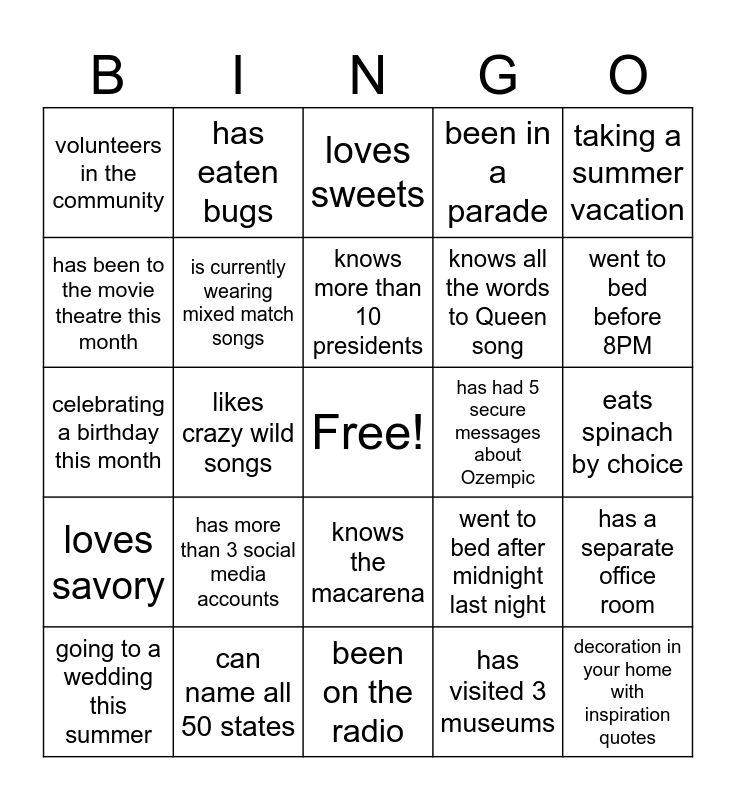 | B | I | N | G | O |
|---|---|---|---|---|
| volunteers in the community | has eaten bugs | loves sweets | been in a parade | taking a summer vacation |
| has been to the movie theatre this month | is currently wearing mixed match songs | knows more than 10 presidents | knows all the words to Queen song | went to bed before 8PM |
| celebrating a birthday this month | likes crazy wild songs | Free! | has had 5 secure messages about Ozempic | eats spinach by choice |
| loves savory | has more than 3 social media accounts | knows the macarena | went to bed after midnight last night | has a separate office room |
| going to a wedding this summer | can name all 50 states | been on the radio | has visited 3 museums | decoration in your home with inspiration quotes |